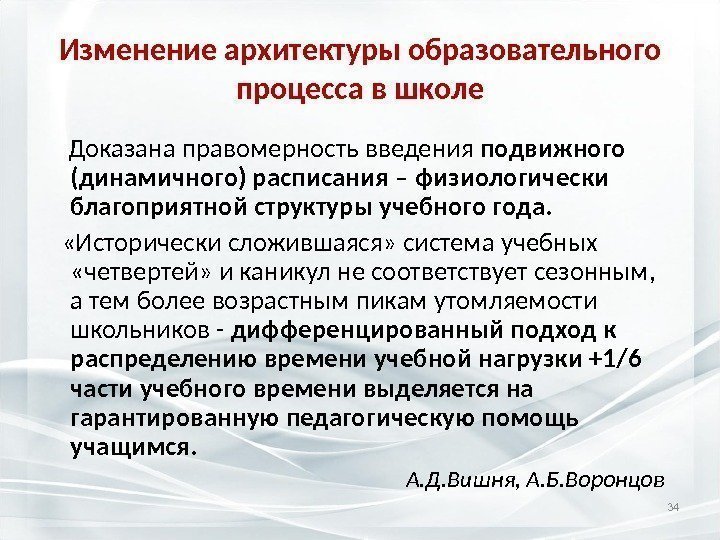 Изменение архитектуры образовательного процесса в школе

Доказана правомерность введения подвижного (динамичного) расписания – физиологически благоприятной структуры учебного года.

«Исторически сложившаяся» система учебных «четвертей» и каникул не соответствует сезонным, а тем более возрастным пикам утомляемости школьников - дифференцированный подход к распределению времени учебной нагрузки +1/6 части учебного времени выделяется на гарантированную педагогическую помощь учащимся.

А.Д.Вишня, А.Б.Воронцов

34